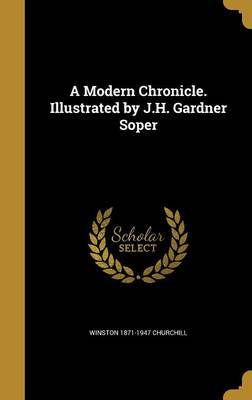 A Modern Chronicle. Illustrated by J.H. Gardner Soper

Scholar
SELECT

WINSTON 1871-1947 CHURCHILL